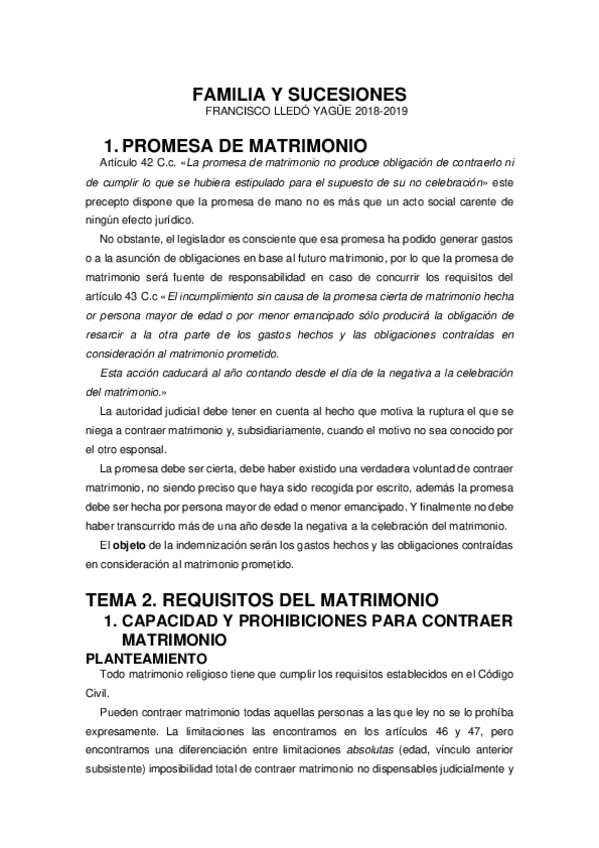 FAMILIA Y SUCESIONES
FRANCISCO LLEDÓ YAGÜE 2018-2019

1. PROMESA DE MATRIMONIO

Artículo 42 C.c. «La promesa de matrimonio no produce obligación de contraerlo ni de cumplir lo que se hubiera estipulado para el supuesto de su no celebración» este precepto dispone que la promesa de mano no es más que un acto social carente de ningún efecto jurídico.

No obstante, el legislador es consciente que esa promesa ha podido generar gastos o a la asunción de obligaciones en base al futuro matrimonio, por lo que la promesa de matrimonio será fuente de responsabilidad en caso de concurrir los requisitos del artículo 43 C.c « El incumplimiento sin causa de la promesa cierta de matrimonio hecha or persona mayor de edad o por menor emancipado sólo producirá la obligación de resarcir a la otra parte de los gastos hechos y las obligaciones contraídas en consideración al matrimonio prometido.

Esta acción caducará al año contando desde el día de la negativa a la celebración del matrimonio.»

La autoridad judicial debe tener en cuenta al hecho que motiva la ruptura el que se niega a contraer matrimonio y, subsidiariamente, cuando el motivo no sea conocido por el otro esponsal.

La promesa debe ser cierta, debe haber existido una verdadera voluntad de contraer matrimonio, no siendo preciso que haya sido recogida por escrito, además la promesa debe ser hecha por persona mayor de edad o menor emancipado. Y finalmente no debe haber transcurrido más de una año desde la negativa a la celebración del matrimonio.

El objeto de la indemnización serán los gastos hechos y las obligaciones contraídas en consideración al matrimonio prometido.

TEMA 2. REQUISITOS DEL MATRIMONIO
1. CAPACIDAD Y PROHIBICIONES PARA CONTRAER MATRIMONIO
PLANTEAMIENTO

Todo matrimonio religioso tiene que cumplir los requisitos establecidos en el Código Civil.

Pueden contraer matrimonio todas aquellas personas a las que ley no se lo prohíba expresamente. La limitaciones las encontramos en los artículos 46 y 47, pero encontramos una diferenciación entre limitaciones absolutas (edad, vínculo anterior subsistente) imposibilidad total de contraer matrimonio no dispensables judicialmente y